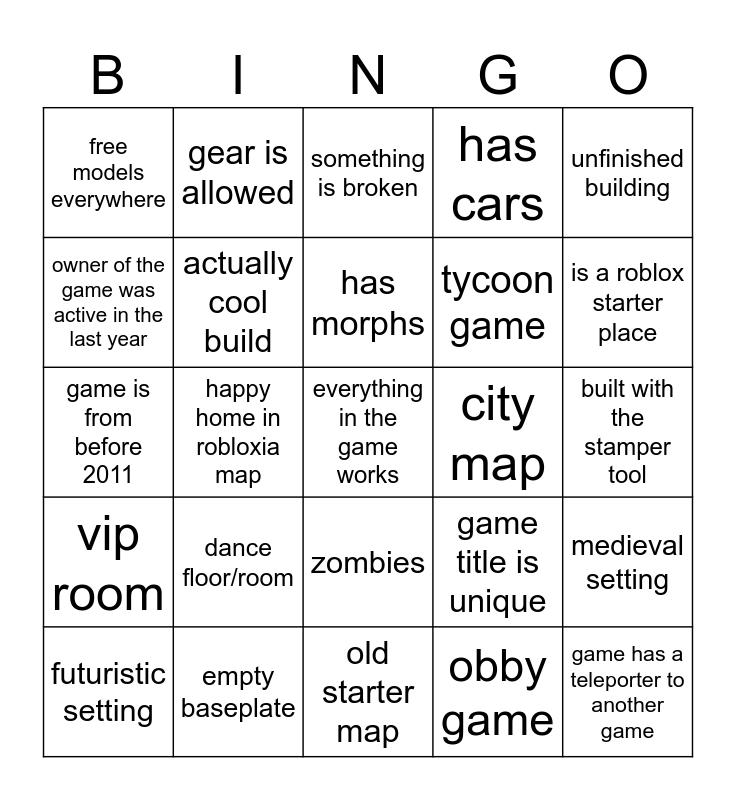 | B | I | N | G | O |
|---|---|---|---|---|
| free models everywhere | gear is allowed | something is broken | has cars | unfinished building |
| owner of the game was active in the last year | actually cool build | has morphs | tycoon game | is a roblox starter place |
| game is from before 2011 | happy home in robloxia map | everything in the game works | city map | built with the stamper tool |
| vip room | dance floor/room | zombies | game title is unique | medieval setting |
| futuristic setting | empty baseplate | old starter map | obby game | game has a teleporter to another game |